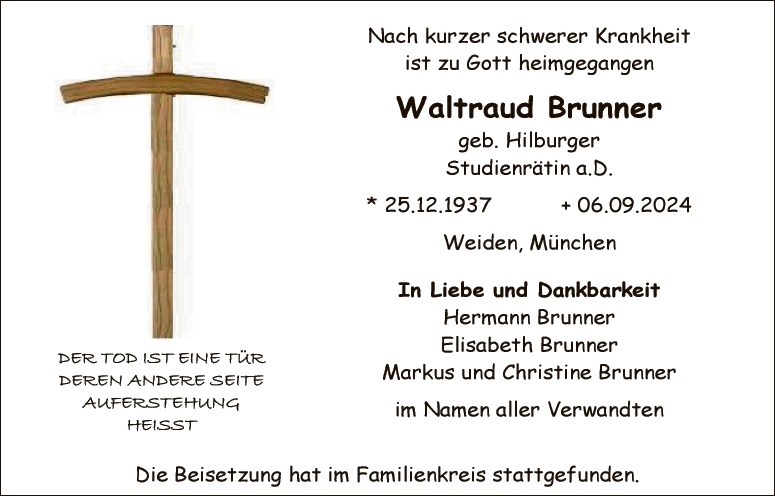 DER TOD IST EINE TÜR
DEREN ANDERE SEITE
AUFERSTEHUNG
HEISST

Nach kurzer schwerer Krankheit
ist zu Gott heimgegangen

Waltraud Brunner

geb. Hilburger
Studienrätin a.D.

* 25.12.1937 + 06.09.2024

Weiden, München

In Liebe und Dankbarkeit
Hermann Brunner
Elisabeth Brunner
Markus und Christine Brunner

im Namen aller Verwandten

Die Beisetzung hat im Familienkreis stattgefunden.